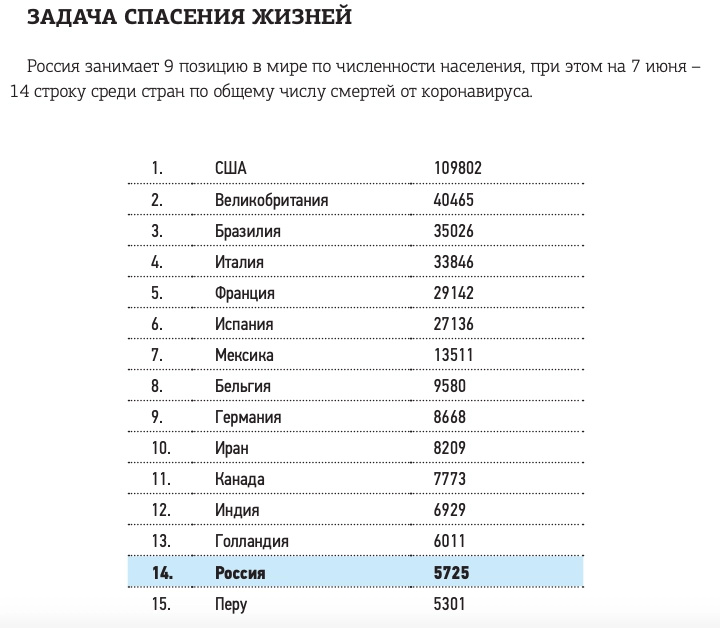 ЗАДАЧА СПАСЕНИЯ ЖИЗНЕЙ

Россия занимает 9 позицию в мире по численности населения, при этом на 7 июня – 14 строку среди стран по общему числу смертей от коронавируса.

| | | |
|---|---|---|
| 1. | США | 109802 |
| 2. | Великобритания | 40465 |
| 3. | Бразилия | 35026 |
| 4. | Италия | 33846 |
| 5. | Франция | 29142 |
| 6. | Испания | 27136 |
| 7. | Мексика | 13511 |
| 8. | Бельгия | 9580 |
| 9. | Германия | 8668 |
| 10. | Иран | 8209 |
| 11. | Канада | 7773 |
| 12. | Индия | 6929 |
| 13. | Голландия | 6011 |
| 14. | Россия | 5725 |
| 15. | Перу | 5301 |